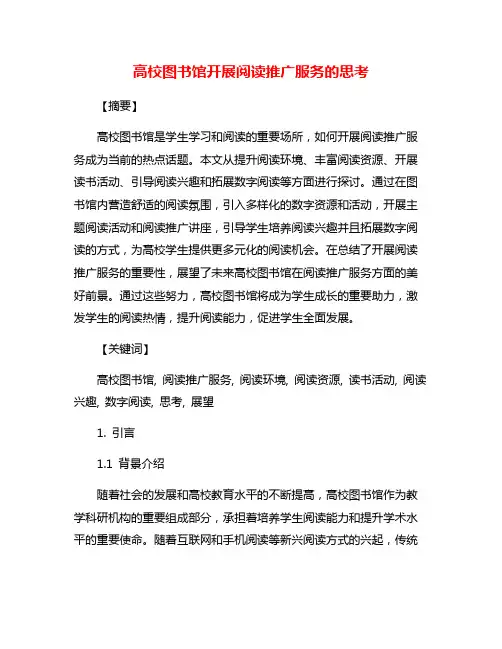 高校图书馆开展阅读推广服务的思考

【摘要】

高校图书馆是学生学习和阅读的重要场所，如何开展阅读推广服务成为当前的热点话题。本文从提升阅读环境、丰富阅读资源、开展读书活动、引导阅读兴趣和拓展数字阅读等方面进行探讨。通过在图书馆内营造舒适的阅读氛围，引入多样化的数字资源和活动，开展主题阅读活动和阅读推广讲座，引导学生培养阅读兴趣并且拓展数字阅读的方式，为高校学生提供更多元化的阅读机会。在总结了开展阅读推广服务的重要性，展望了未来高校图书馆在阅读推广服务方面的美好前景。通过这些努力，高校图书馆将成为学生成长的重要助力，激发学生的阅读热情，提升阅读能力，促进学生全面发展。

【关键词】

高校图书馆, 阅读推广服务, 阅读环境, 阅读资源, 读书活动, 阅读兴趣, 数字阅读, 思考, 展望

1. 引言

1.1 背景介绍

随着社会的发展和高校教育水平的不断提高，高校图书馆作为教学科研机构的重要组成部分，承担着培养学生阅读能力和提升学术水平的重要使命。随着互联网和手机阅读等新兴阅读方式的兴起，传统